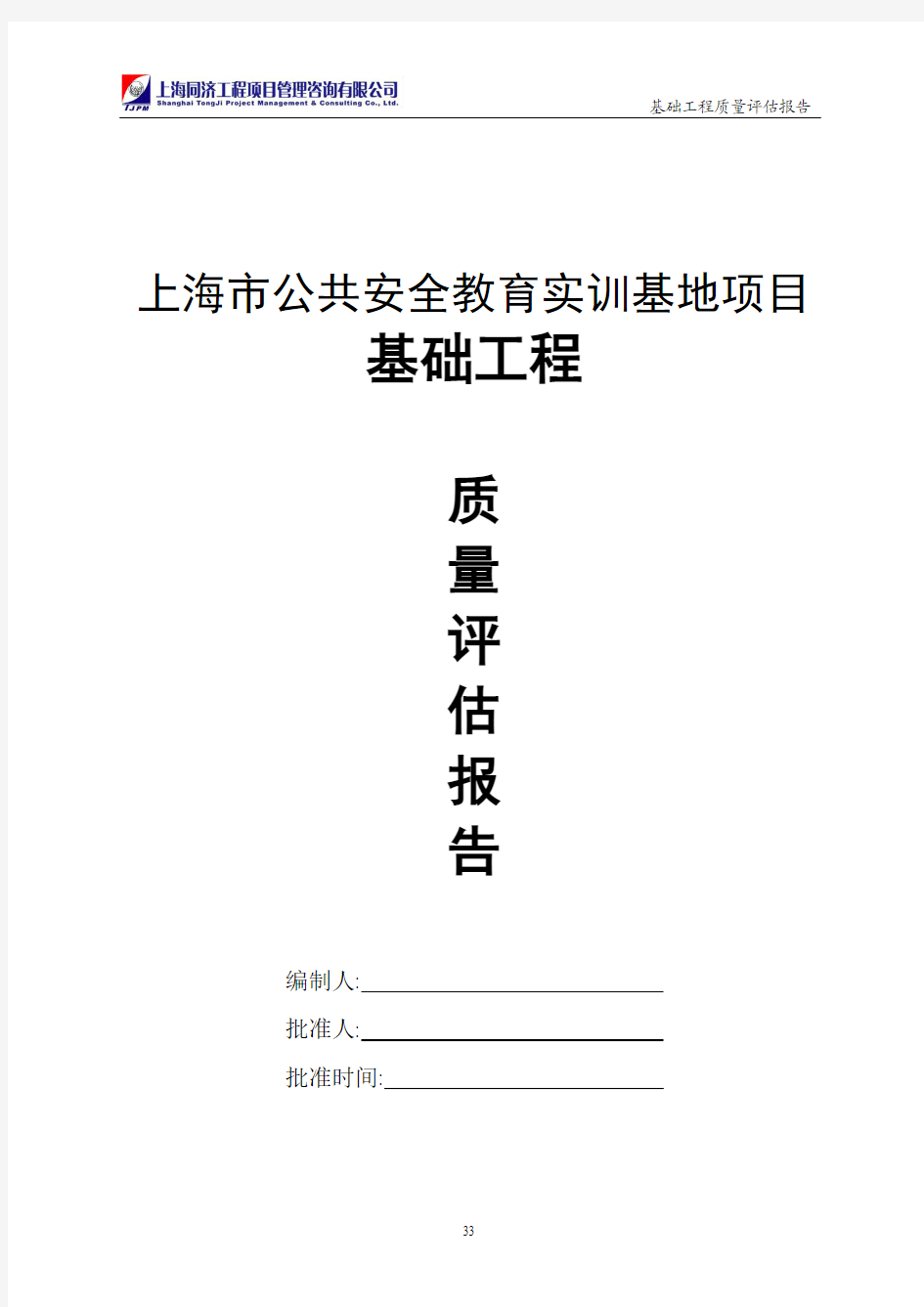 TJPM
上海同济工程项目管理咨询有限公司
Shanghai TongJi Project Management & Consulting Co., Ltd.

基础工程质量评估报告

上海市公共安全教育实训基地项目
基础工程

质
量
评
估
报
告

编制人:

批准人:

批准时间:

33